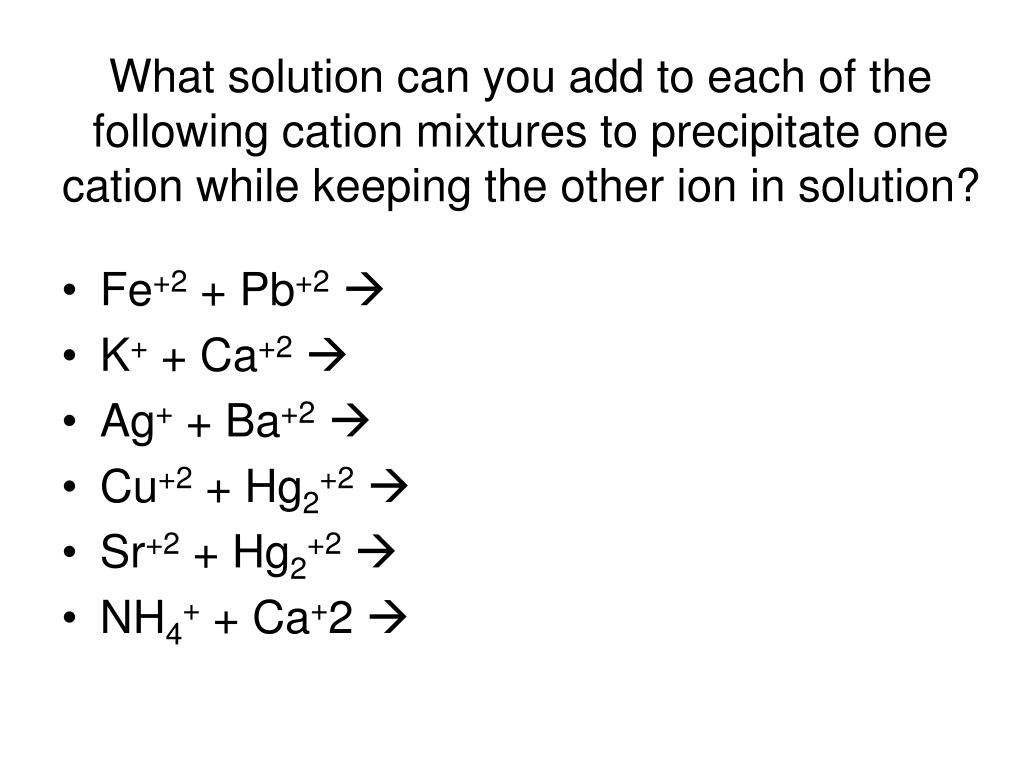 What solution can you add to each of the following cation mixtures to precipitate one cation while keeping the other ion in solution?

• $Fe^{+2} + Pb^{+2} \rightarrow$
• $K^{+} + Ca^{+2} \rightarrow$
• $Ag^{+} + Ba^{+2} \rightarrow$
• $Cu^{+2} + Hg_2^{+2} \rightarrow$
• $Sr^{+2} + Hg_2^{+2} \rightarrow$
• $NH_4^{+} + Ca^{+}2 \rightarrow$